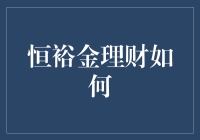 恒裕金理财如何